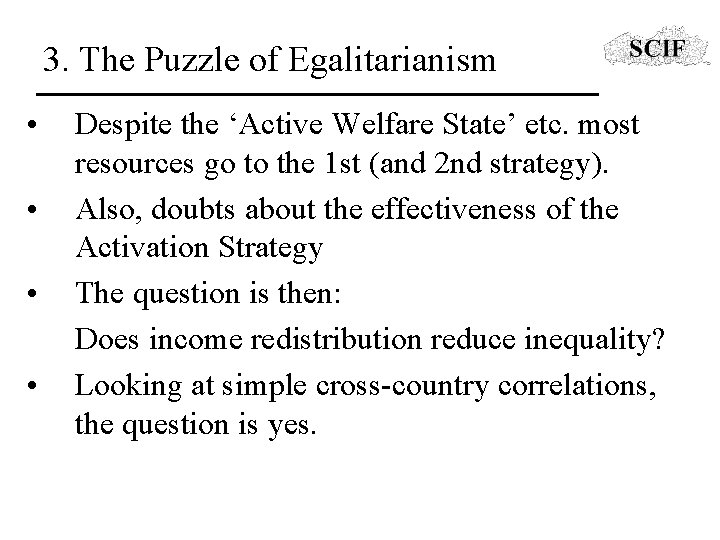 3. The Puzzle of Egalitarianism

SCIF

• Despite the 'Active Welfare State' etc. most resources go to the 1st (and 2nd strategy).

• Also, doubts about the effectiveness of the Activation Strategy

• The question is then:

Does income redistribution reduce inequality?

• Looking at simple cross-country correlations, the question is yes.